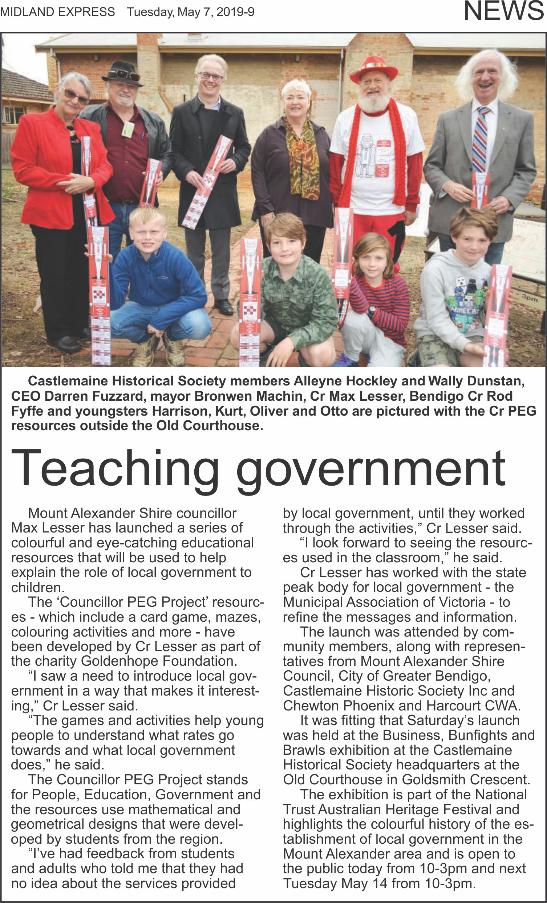 MIDLAND EXPRESS Tuesday, May 7, 2019-9

NEWS

Castlemaine Historical Society members Alleyne Hockley and Wally Dunstan, CEO Darren Fuzzard, mayor Bronwen Machin, Cr Max Lesser, Bendigo Cr Rod Fyffe and youngsters Harrison, Kurt, Oliver and Otto are pictured with the Cr PEG resources outside the Old Courthouse.

Teaching government

Mount Alexander Shire councillor Max Lesser has launched a series of colourful and eye-catching educational resources that will be used to help explain the role of local government to children.

The 'Councillor PEG Project' resources - which include a card game, mazes, colouring activities and more - have been developed by Cr Lesser as part of the charity Goldenhope Foundation.

"I saw a need to introduce local government in a way that makes it interesting," Cr Lesser said.

"The games and activities help young people to understand what rates go towards and what local government does," he said.

The Councillor PEG Project stands for People, Education, Government and the resources use mathematical and geometrical designs that were developed by students from the region.

"I've had feedback from students and adults who told me that they had no idea about the services provided by local government, until they worked through the activities," Cr Lesser said.

"I look forward to seeing the resources used in the classroom," he said.

Cr Lesser has worked with the state peak body for local government - the Municipal Association of Victoria - to refine the messages and information.

The launch was attended by community members, along with representatives from Mount Alexander Shire Council, City of Greater Bendigo, Castlemaine Historic Society Inc and Chewton Phoenix and Harcourt CWA.

It was fitting that Saturday's launch was held at the Business, Bunfights and Brawls exhibition at the Castlemaine Historical Society headquarters at the Old Courthouse in Goldsmith Crescent.

The exhibition is part of the National Trust Australian Heritage Festival and highlights the colourful history of the establishment of local government in the Mount Alexander area and is open to the public today from 10-3pm and next Tuesday May 14 from 10-3pm.